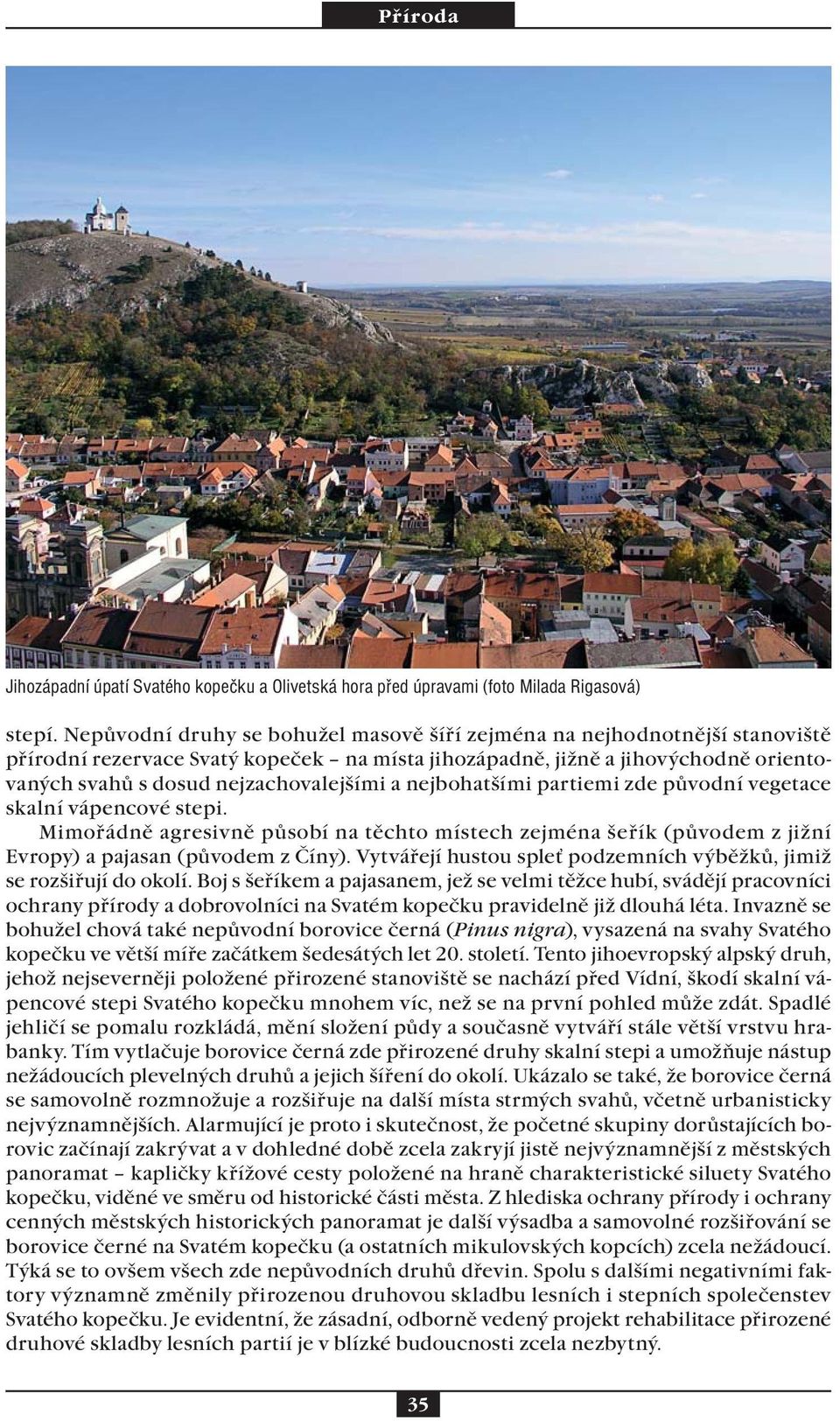 Příroda

Jihozápadní úpatí Svatého kopečku a Olivetská hora před úpravami (foto Milada Rigasová)

stepí. Nepůvodní druhy se bohužel masově šíří zejména na nejhodnotnější stanoviště přírodní rezervace Svatý kopeček – na místa jihozápadně, jižně a jihovýchodně orientovaných svahů s dosud nejzachovalejšími a nejbohatšími partiemi zde původní vegetace skalní vápencové stepi.

Mimořádně agresivně působí na těchto místech zejména šeřík (původem z jižní Evropy) a pajasan (původem z Číny). Vytvářejí hustou spleť podzemních výběžků, jimiž se rozšiřují do okolí. Boj s šeříkem a pajasanem, jež se velmi těžce hubí, svádějí pracovníci ochrany přírody a dobrovolníci na Svatém kopečku pravidelně již dlouhá léta. Invazně se bohužel chová také nepůvodní borovice černá (Pinus nigra), vysazená na svahy Svatého kopečku ve větší míře začátkem šedesátých let 20. století. Tento jihoevropský alpský druh, jehož nejseverněji položené přirozené stanoviště se nachází před Vídní, škodí skalní vápencové stepi Svatého kopečku mnohem víc, než se na první pohled může zdát. Spadlé jehličí se pomalu rozkládá, mění složení půdy a současně vytváří stále větší vrstvu hrabanky. Tím vytlačuje borovice černá zde přirozené druhy skalní stepi a umožňuje nástup nežádoucích plevelných druhů a jejich šíření do okolí. Ukázalo se také, že borovice černá se samovolně rozmnožuje a rozšiřuje na další místa strmých svahů, včetně urbanisticky nejvýznamnějších. Alarmující je proto i skutečnost, že početné skupiny dorůstajících borovic začínají zakrývat a v dohledné době zcela zakryjí jistě nejvýznamnější z městských panoramat – kapličky křížové cesty položené na hraně charakteristické siluety Svatého kopečku, viděné ve směru od historické části města. Z hlediska ochrany přírody i ochrany cenných městských historických panoramat je další výsadba a samovolné rozšiřování se borovice černé na Svatém kopečku (a ostatních mikulovských kopcích) zcela nežádoucí. Týká se to ovšem všech zde nepůvodních druhů dřevin. Spolu s dalšími negativními faktory významně změnily přirozenou druhovou skladbu lesních i stepních společenstev Svatého kopečku. Je evidentní, že zásadní, odborně vedený projekt rehabilitace přirozené druhové skladby lesních partií je v blízké budoucnosti zcela nezbytný.

35